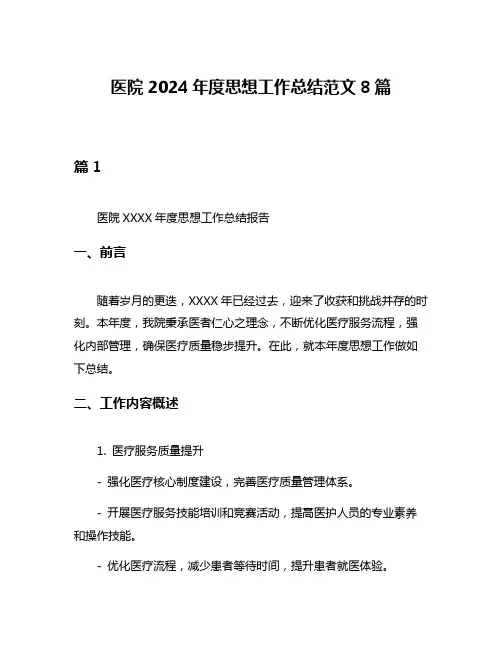 医院 2024 年度思想工作总结范文 8 篇

篇 1

医院 XXXX 年度思想工作总结报告

一、前言

随着岁月的更迭，XXXX 年已经过去，迎来了收获和挑战并存的时刻。本年度，我院秉承医者仁心之理念，不断优化医疗服务流程，强化内部管理，确保医疗质量稳步提升。在此，就本年度思想工作做如下总结。

二、工作内容概述

1. 医疗服务质量提升

- 强化医疗核心制度建设，完善医疗质量管理体系。

- 开展医疗服务技能培训和竞赛活动，提高医护人员的专业素养和操作技能。

- 优化医疗流程，减少患者等待时间，提升患者就医体验。